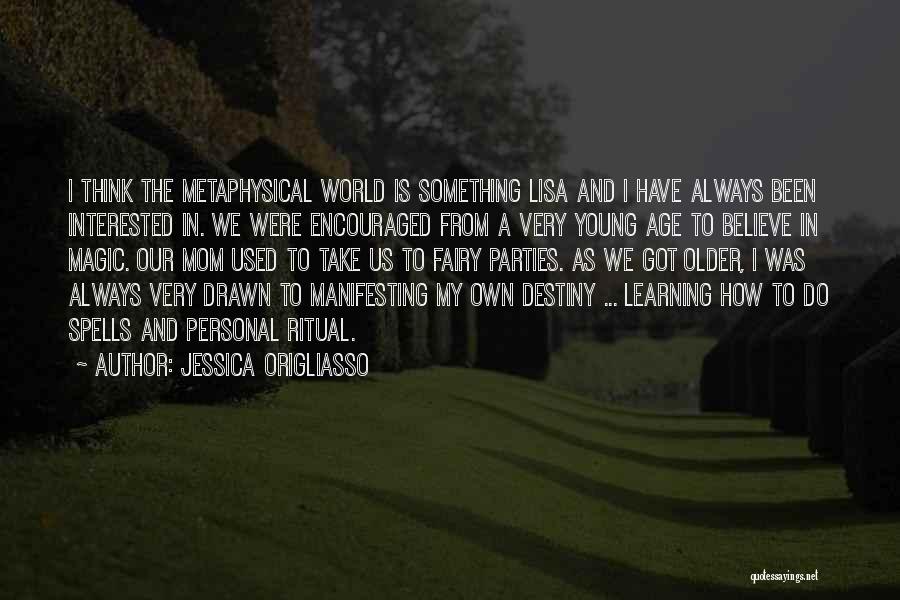 I THINK THE METAPHYSICAL WORLD IS SOMETHING LISA AND I HAVE ALWAYS BEEN INTERESTED IN. WE WERE ENCOURAGED FROM A VERY YOUNG AGE TO BELIEVE IN MAGIC. OUR MOM USED TO TAKE US TO FAIRY PARTIES. AS WE GOT OLDER, I WAS ALWAYS VERY DRAWN TO MANIFESTING MY OWN DESTINY ... LEARNING HOW TO DO SPELLS AND PERSONAL RITUAL.

~ AUTHOR: JESSICA ORIGLIASSO

quotessayings.net